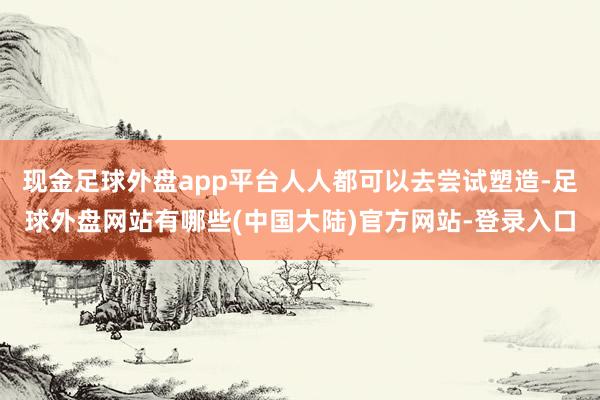 现金足球外盘app平台人人都可以去尝试塑造-足球外盘网站有哪些(中国大陆)官方网站-登录入口